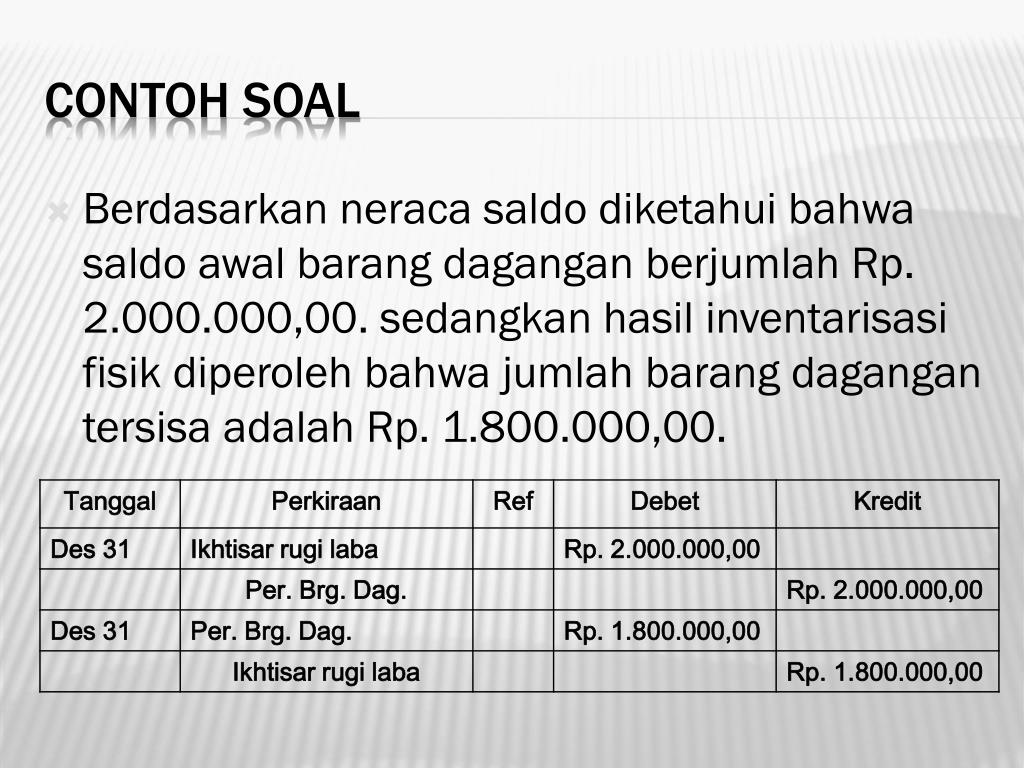 CONTOH SOAL

Berdasarkan neraca saldo diketahui bahwa saldo awal barang dagangan berjumlah Rp. 2.000.000,00. sedangkan hasil inventarisasi fisik diperoleh bahwa jumlah barang dagangan tersisa adalah Rp. 1.800.000,00.

| Tanggal | Perkiraan | Ref | Debet | Kredit |
|---|---|---|---|---|
| Des 31 | Ikhtisar rugi laba | | Rp. 2.000.000,00 | |
| | Per. Brg. Dag. | | | Rp. 2.000.000,00 |
| Des 31 | Per. Brg. Dag. | | Rp. 1.800.000,00 | |
| | Ikhtisar rugi laba | | | Rp. 1.800.000,00 |